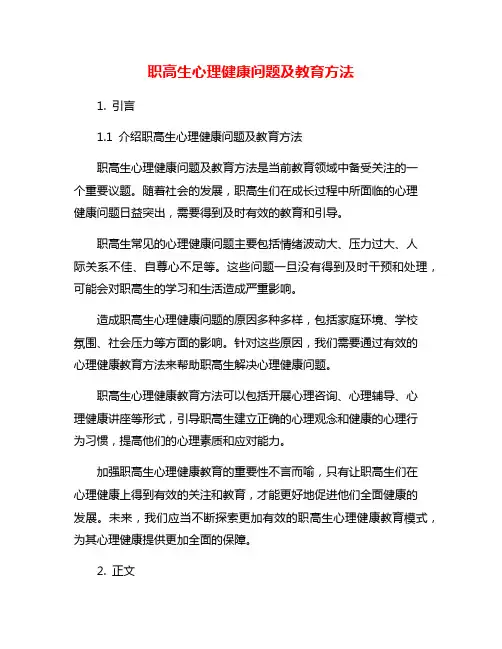 职高生心理健康问题及教育方法

1. 引言

1.1 介绍职高生心理健康问题及教育方法

职高生心理健康问题及教育方法是当前教育领域中备受关注的一个重要议题。随着社会的发展，职高生们在成长过程中所面临的心理健康问题日益突出，需要得到及时有效的教育和引导。

职高生常见的心理健康问题主要包括情绪波动大、压力过大、人际关系不佳、自尊心不足等。这些问题一旦没有得到及时干预和处理，可能会对职高生的学习和生活造成严重影响。

造成职高生心理健康问题的原因多种多样，包括家庭环境、学校氛围、社会压力等方面的影响。针对这些原因，我们需要通过有效的心理健康教育方法来帮助职高生解决心理健康问题。

职高生心理健康教育方法可以包括开展心理咨询、心理辅导、心理健康讲座等形式，引导职高生建立正确的心理观念和健康的心理行为习惯，提高他们的心理素质和应对能力。

加强职高生心理健康教育的重要性不言而喻，只有让职高生们在心理健康上得到有效的关注和教育，才能更好地促进他们全面健康的发展。未来，我们应当不断探索更加有效的职高生心理健康教育模式，为其心理健康提供更加全面的保障。

2. 正文